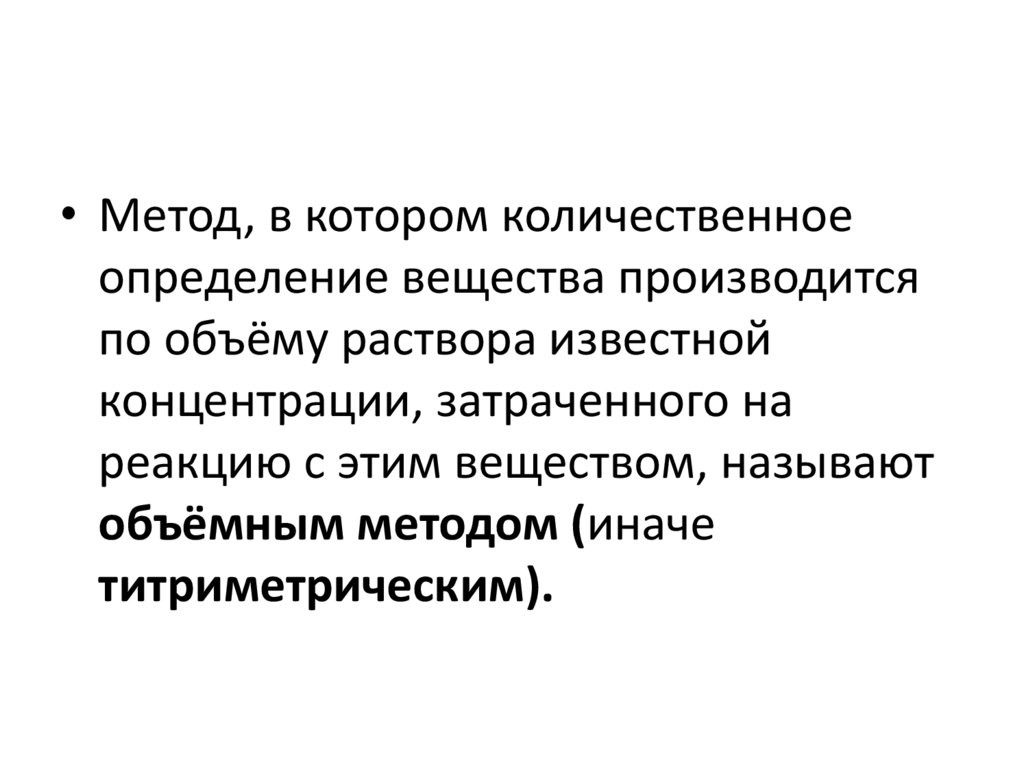 • Метод, в котором количественное определение вещества производится по объёму раствора известной концентрации, затраченного на реакцию с этим веществом, называют объёмным методом (иначе титриметрическим).